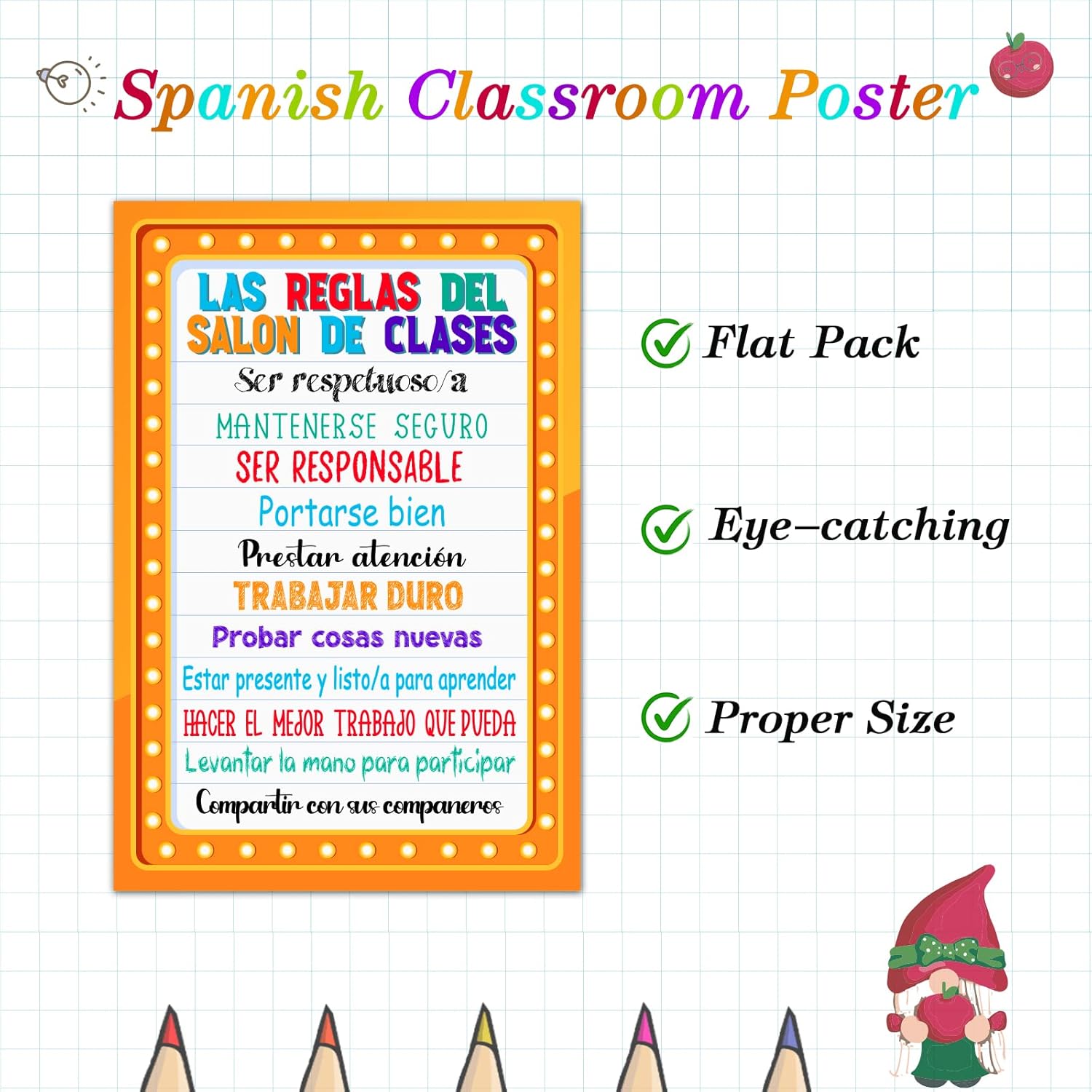 Spanish Classroom Poster

LAS REGLAS DEL SALON DE CLASES

Ser respetuoso/a

MANTENERSE SEGURO

SER RESPONSABLE

Portarse bien

Prestar atención

TRABAJAR DURO

Probar cosas nuevas

Estar presente y listo/a para aprender

HACER EL MEJOR TRABAJO QUE PUEDA

Levantar la mano para participar

Compartir con sus companeros

Flat Pack

Eye–catching

Proper Size